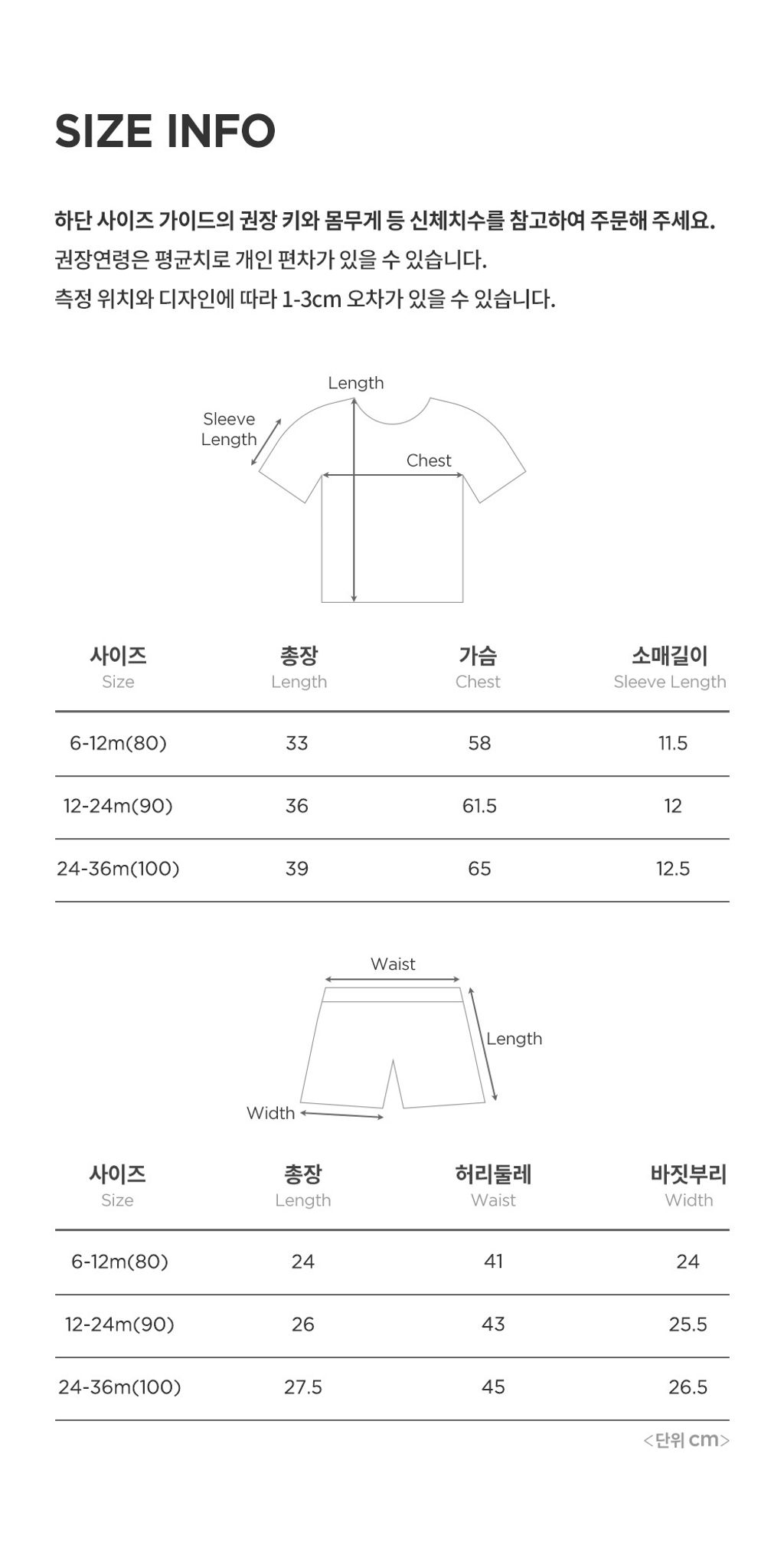 SIZE INFO

하단 사이즈 가이드의 권장 키와 몸무게 등 신체치수를 참고하여 주문해 주세요.
권장연령은 평균치로 개인 편차가 있을 수 있습니다.
측정 위치와 디자인에 따라 1-3cm 오차가 있을 수 있습니다.

Length
Sleeve Length
Chest

| 사이즈 Size | 총장 Length | 가슴 Chest | 소매길이 Sleeve Length |
|---|---|---|---|
| 6-12m(80) | 33 | 58 | 11.5 |
| 12-24m(90) | 36 | 61.5 | 12 |
| 24-36m(100) | 39 | 65 | 12.5 |

Waist
Length
Width

| 사이즈 Size | 총장 Length | 허리둘레 Waist | 바짓부리 Width |
|---|---|---|---|
| 6-12m(80) | 24 | 41 | 24 |
| 12-24m(90) | 26 | 43 | 25.5 |
| 24-36m(100) | 27.5 | 45 | 26.5 |

<단위 cm>